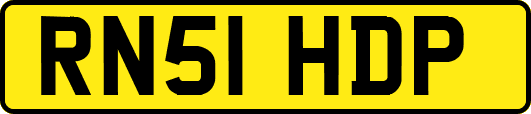 RN51 HDP